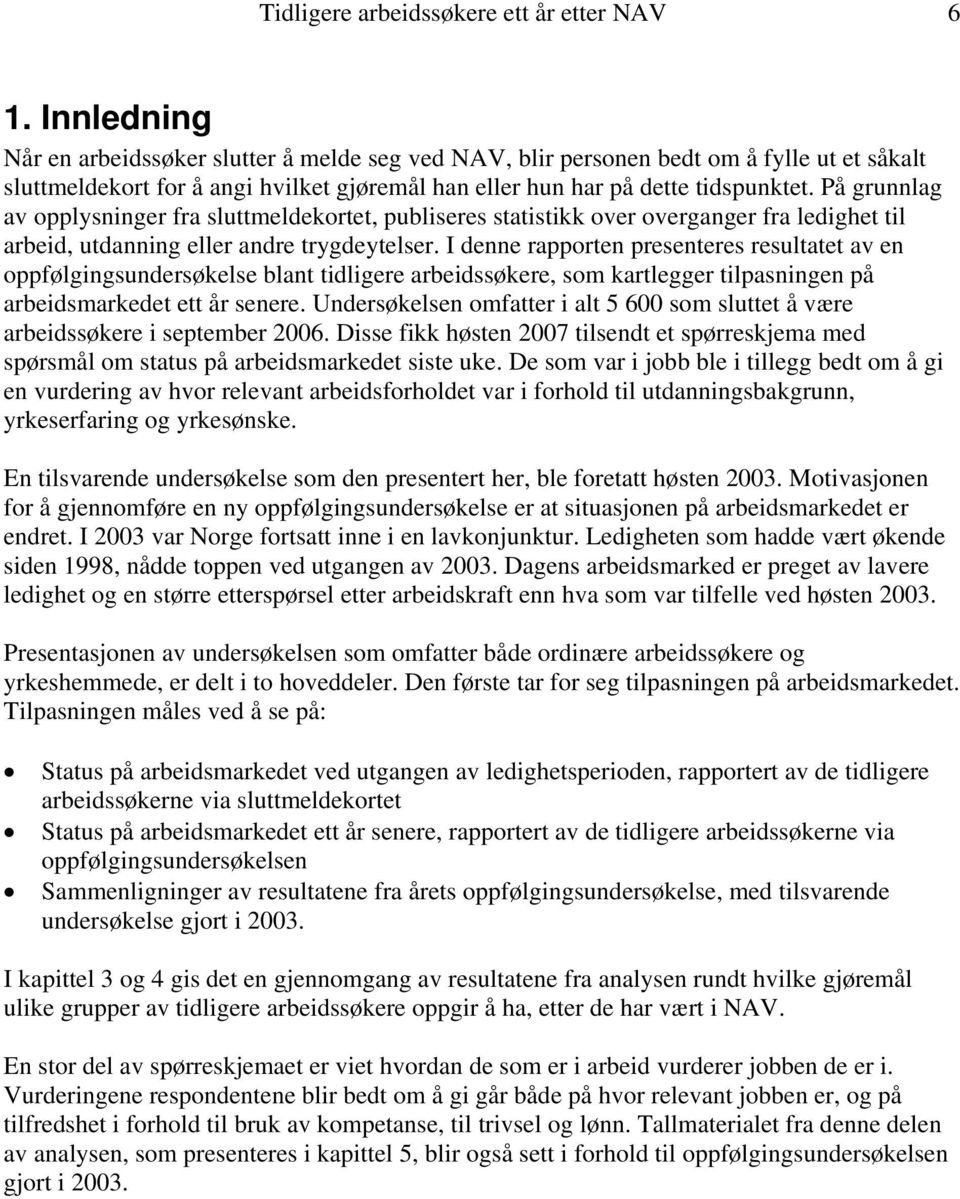 Tidligere arbeidssøkere ett år etter NAV 6

1. Innledning

Når en arbeidssøker slutter å melde seg ved NAV, blir personen bedt om å fylle ut et såkalt sluttmeldekort for å angi hvilket gjøremål han eller hun har på dette tidspunktet. På grunnlag av opplysninger fra sluttmeldekortet, publiseres statistikk over overganger fra ledighet til arbeid, utdanning eller andre trygdeytelser. I denne rapporten presenteres resultatet av en oppfølgingsundersøkelse blant tidligere arbeidssøkere, som kartlegger tilpasningen på arbeidsmarkedet ett år senere. Undersøkelsen omfatter i alt 5 600 som sluttet å være arbeidssøkere i september 2006. Disse fikk høsten 2007 tilsendt et spørreskjema med spørsmål om status på arbeidsmarkedet siste uke. De som var i jobb ble i tillegg bedt om å gi en vurdering av hvor relevant arbeidsforholdet var i forhold til utdanningsbakgrunn, yrkeserfaring og yrkesønske.

En tilsvarende undersøkelse som den presentert her, ble foretatt høsten 2003. Motivasjonen for å gjennomføre en ny oppfølgingsundersøkelse er at situasjonen på arbeidsmarkedet er endret. I 2003 var Norge fortsatt inne i en lavkonjunktur. Ledigheten som hadde vært økende siden 1998, nådde toppen ved utgangen av 2003. Dagens arbeidsmarked er preget av lavere ledighet og en større etterspørsel etter arbeidskraft enn hva som var tilfelle ved høsten 2003.

Presentasjonen av undersøkelsen som omfatter både ordinære arbeidssøkere og yrkeshemmede, er delt i to hoveddeler. Den første tar for seg tilpasningen på arbeidsmarkedet. Tilpasningen måles ved å se på:

• Status på arbeidsmarkedet ved utgangen av ledighetsperioden, rapportert av de tidligere arbeidssøkerne via sluttmeldekortet
• Status på arbeidsmarkedet ett år senere, rapportert av de tidligere arbeidssøkerne via oppfølgingsundersøkelsen
• Sammenligninger av resultatene fra årets oppfølgingsundersøkelse, med tilsvarende undersøkelse gjort i 2003.

I kapittel 3 og 4 gis det en gjennomgang av resultatene fra analysen rundt hvilke gjøremål ulike grupper av tidligere arbeidssøkere oppgir å ha, etter de har vært i NAV.

En stor del av spørreskjemaet er viet hvordan de som er i arbeid vurderer jobben de er i. Vurderingene respondentene blir bedt om å gi går både på hvor relevant jobben er, og på tilfredshet i forhold til bruk av kompetanse, til trivsel og lønn. Tallmaterialet fra denne delen av analysen, som presenteres i kapittel 5, blir også sett i forhold til oppfølgingsundersøkelsen gjort i 2003.